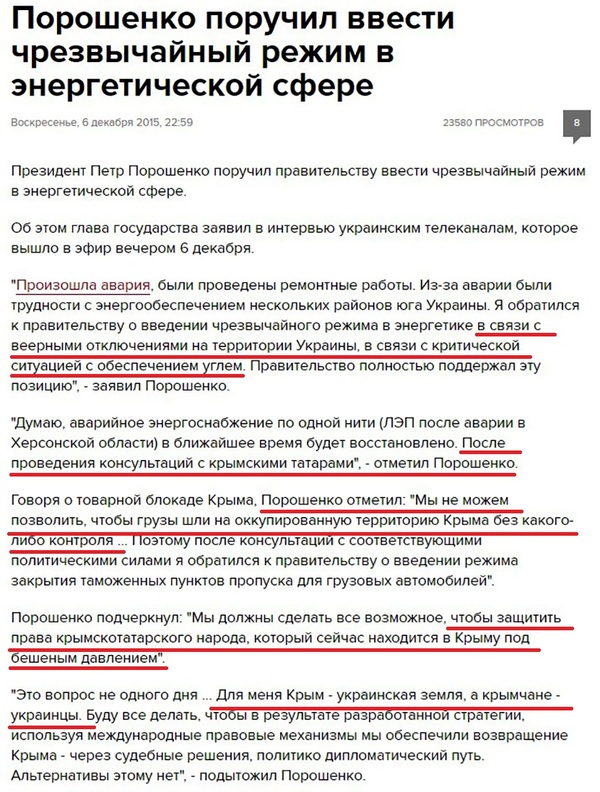 Порошенко поручил ввести чрезвычайный режим в энергетической сфере

Воскресенье, 6 декабря 2015, 22:59

23580 ПРОСМОТРОВ

8

Президент Петр Порошенко поручил правительству ввести чрезвычайный режим в энергетической сфере.

Об этом глава государства заявил в интервью украинским телеканалам, которое вышло в эфир вечером 6 декабря.

"Произошла авария, были проведены ремонтные работы. Из-за аварии были трудности с энергообеспечением нескольких районов юга Украины. Я обратился к правительству о введении чрезвычайного режима в энергетике в связи с веерными отключениями на территории Украины, в связи с критической ситуацией с обеспечением углем. Правительство полностью поддержал эту позицию", - заявил Порошенко.

"Думаю, аварийное энергоснабжение по одной нити (ЛЭП после аварии в Херсонской области) в ближайшее время будет восстановлено. После проведения консультаций с крымскими татарами", - отметил Порошенко.

Говоря о товарной блокаде Крыма, Порошенко отметил: "Мы не можем позволить, чтобы грузы шли на оккупированную территорию Крыма без какого-либо контроля ... Поэтому после консультаций с соответствующими политическими силами я обратился к правительству о введении режима закрытия таможенных пунктов пропуска для грузовых автомобилей".

Порошенко подчеркнул: "Мы должны сделать все возможное, чтобы защитить права крымскотатарского народа, который сейчас находится в Крыму под бешеным давлением".

"Это вопрос не одного дня ... Для меня Крым - украинская земля, а крымчане - украинцы. Буду все делать, чтобы в результате разработанной стратегии, используя международные правовые механизмы мы обеспечили возвращение Крыма - через судебные решения, политико дипломатический путь. Альтернативы этому нет", - подытожил Порошенко.